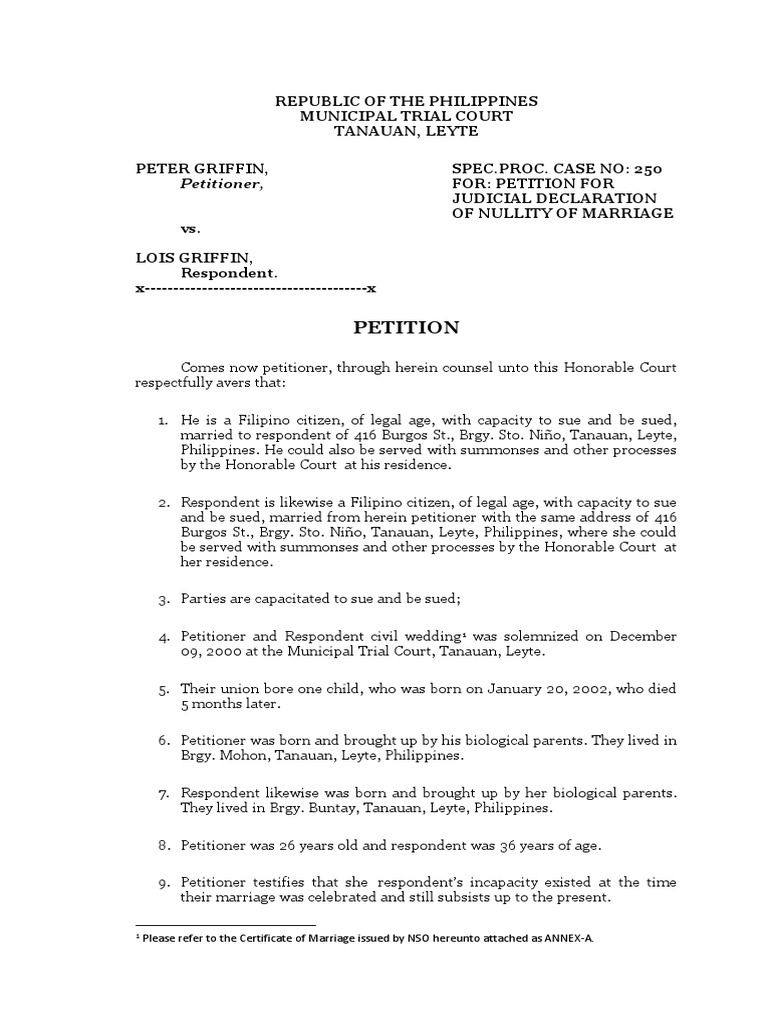 REPUBLIC OF THE PHILIPPINES
MUNICIPAL TRIAL COURT
TANAUAN, LEYTE

PETER GRIFFIN,
Petitioner,

vs.

LOIS GRIFFIN,
Respondent.
x---------------------------------------x

SPEC.PROC. CASE NO: 250
FOR: PETITION FOR JUDICIAL DECLARATION OF NULLITY OF MARRIAGE

PETITION

Comes now petitioner, through herein counsel unto this Honorable Court respectfully avers that:

1. He is a Filipino citizen, of legal age, with capacity to sue and be sued, married to respondent of 416 Burgos St., Brgy. Sto. Niño, Tanauan, Leyte, Philippines. He could also be served with summonses and other processes by the Honorable Court at his residence.

2. Respondent is likewise a Filipino citizen, of legal age, with capacity to sue and be sued, married from herein petitioner with the same address of 416 Burgos St., Brgy. Sto. Niño, Tanauan, Leyte, Philippines, where she could be served with summonses and other processes by the Honorable Court at her residence.

3. Parties are capacitated to sue and be sued;

4. Petitioner and Respondent civil wedding$^1$ was solemnized on December 09, 2000 at the Municipal Trial Court, Tanauan, Leyte.

5. Their union bore one child, who was born on January 20, 2002, who died 5 months later.

6. Petitioner was born and brought up by his biological parents. They lived in Brgy. Mohon, Tanauan, Leyte, Philippines.

7. Respondent likewise was born and brought up by her biological parents. They lived in Brgy. Buntay, Tanauan, Leyte, Philippines.

8. Petitioner was 26 years old and respondent was 36 years of age.

9. Petitioner testifies that she respondent's incapacity existed at the time their marriage was celebrated and still subsists up to the present.

$^1$ Please refer to the Certificate of Marriage issued by NSO hereunto attached as ANNEX-A.